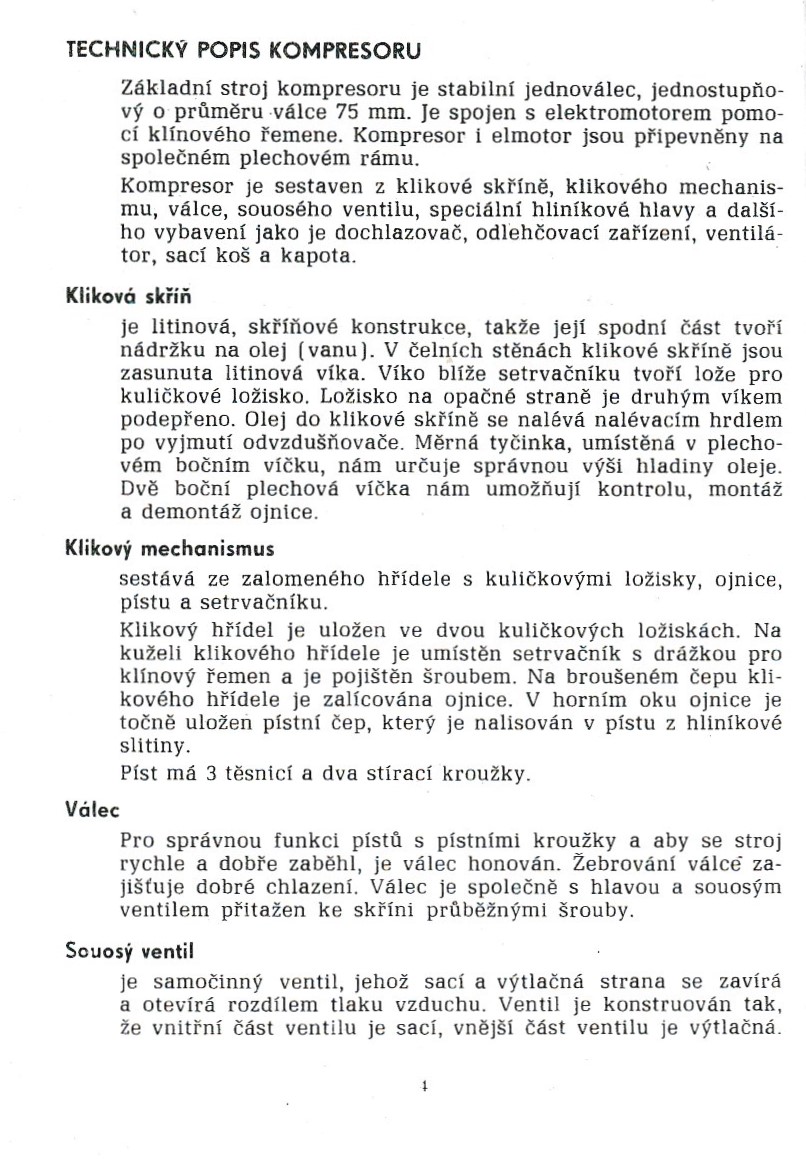 TECHNICKÝ POPIS KOMPRESORU

Základní stroj kompresoru je stabilní jednoválec, jednostupňový o průměru válce 75 mm. Je spojen s elektromotorem pomocí klínového řemene. Kompresor i elmotor jsou připevněny na společném plechovém rámu.

Kompresor je sestaven z klikové skříně, klikového mechanismu, válce, souosého ventilu, speciální hliníkové hlavy a dalšího vybavení jako je dochlazovač, odlehčovací zařízení, ventilátor, sací koš a kapota.

Kliková skříň

je litinová, skříňové konstrukce, takže její spodní část tvoří nádržku na olej (vanu). V čelních stěnách klikové skříně jsou zasunuta litinová víka. Víko blíže setrvačníku tvoří lože pro kuličkové ložisko. Ložisko na opačné straně je druhým víkem podepřeno. Olej do klikové skříně se nalévá nalévacím hrdlem po vyjmutí odvzdušňovače. Měrná tyčinka, umístěná v plechovém bočním víčku, nám určuje správnou výši hladiny oleje. Dvě boční plechová víčka nám umožňují kontrolu, montáž a demontáž ojnice.

Klikový mechanismus

sestává ze zalomeného hřídele s kuličkovými ložisky, ojnice, pístu a setrvačníku.

Klikový hřídel je uložen ve dvou kuličkových ložiskách. Na kuželi klikového hřídele je umístěn setrvačník s drážkou pro klínový řemen a je pojištěn šroubem. Na broušeném čepu klikového hřídele je zalícována ojnice. V horním oku ojnice je točně uložen pístní čep, který je nalisován v pístu z hliníkové slitiny.

Píst má 3 těsnicí a dva stírací kroužky.

Válec

Pro správnou funkci pístů s pístními kroužky a aby se stroj rychle a dobře zaběhl, je válec honován. Žebrování válce zajišťuje dobré chlazení. Válec je společně s hlavou a souosým ventilem přitažen ke skříni průběžnými šrouby.

Souosý ventil

je samočinný ventil, jehož sací a výtlačná strana se zavírá a otevírá rozdílem tlaku vzduchu. Ventil je konstruován tak, že vnitřní část ventilu je sací, vnější část ventilu je výtlačná.

4